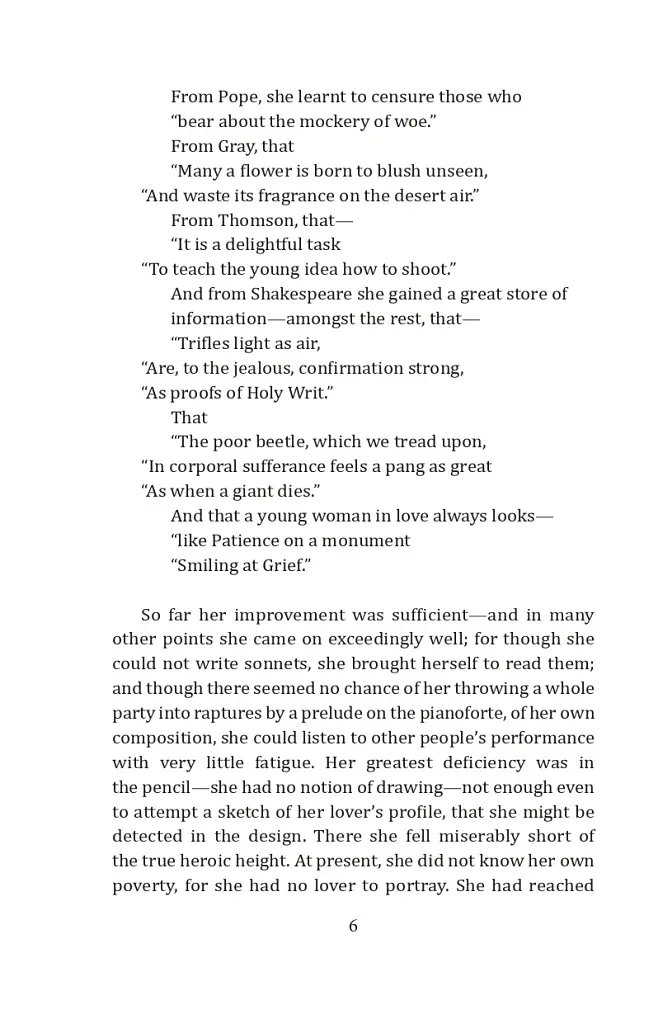 From Pope, she learnt to censure those who

"bear about the mockery of woe."

From Gray, that

"Many a flower is born to blush unseen,

"And waste its fragrance on the desert air."

From Thomson, that—

"It is a delightful task

"To teach the young idea how to shoot."

And from Shakespeare she gained a great store of information—amongst the rest, that—

"Trifles light as air,

"Are, to the jealous, confirmation strong,

"As proofs of Holy Writ."

That

"The poor beetle, which we tread upon,

"In corporal sufferance feels a pang as great

"As when a giant dies."

And that a young woman in love always looks—

"like Patience on a monument

"Smiling at Grief."

So far her improvement was sufficient—and in many other points she came on exceedingly well; for though she could not write sonnets, she brought herself to read them; and though there seemed no chance of her throwing a whole party into raptures by a prelude on the pianoforte, of her own composition, she could listen to other people's performance with very little fatigue. Her greatest deficiency was in the pencil—she had no notion of drawing—not enough even to attempt a sketch of her lover's profile, that she might be detected in the design. There she fell miserably short of the true heroic height. At present, she did not know her own poverty, for she had no lover to portray. She had reached

6